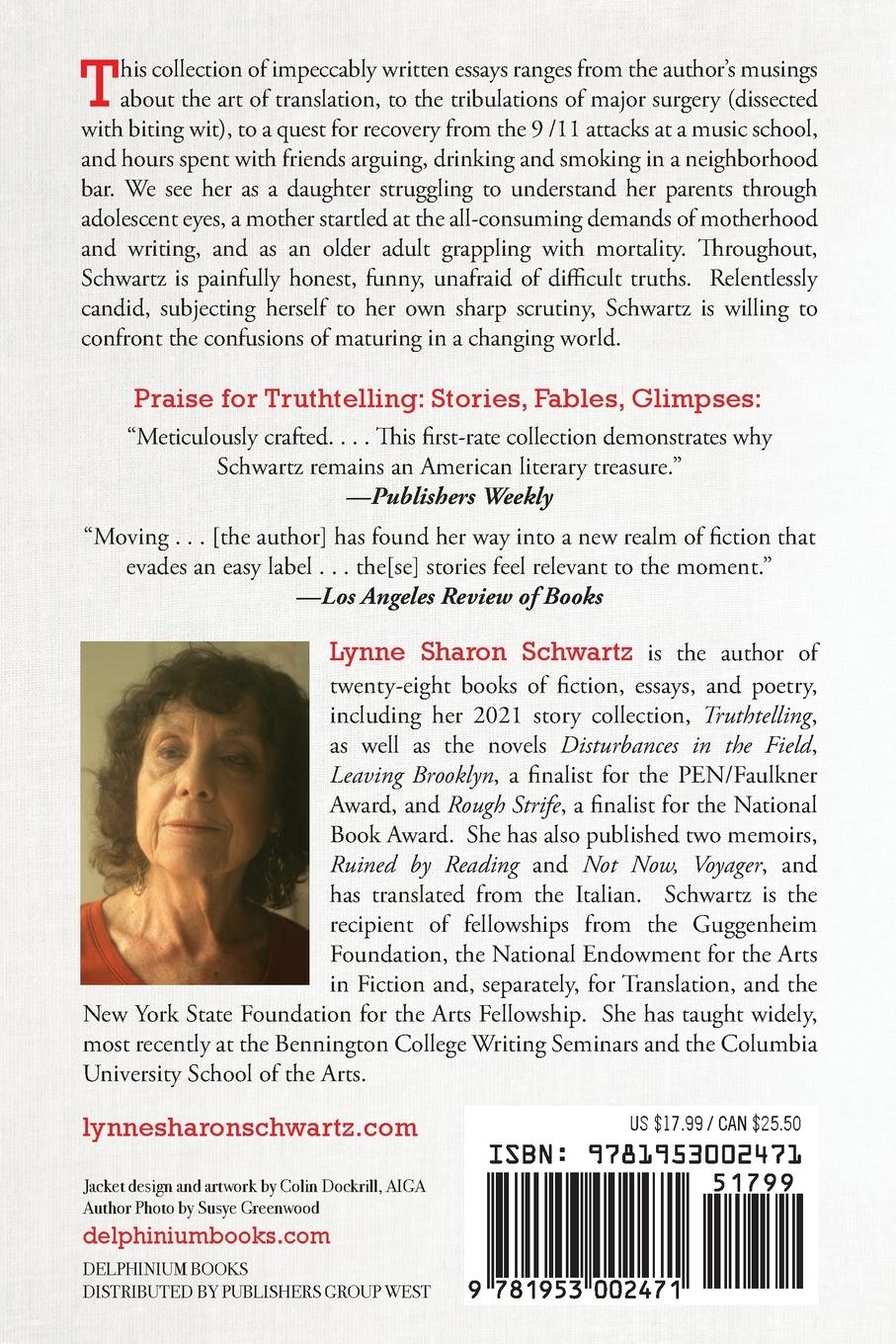 This collection of impeccably written essays ranges from the author's musings about the art of translation, to the tribulations of major surgery (dissected with biting wit), to a quest for recovery from the 9 /11 attacks at a music school, and hours spent with friends arguing, drinking and smoking in a neighborhood bar. We see her as a daughter struggling to understand her parents through adolescent eyes, a mother startled at the all-consuming demands of motherhood and writing, and as an older adult grappling with mortality. Throughout, Schwartz is painfully honest, funny, unafraid of difficult truths. Relentlessly candid, subjecting herself to her own sharp scrutiny, Schwartz is willing to confront the confusions of maturing in a changing world.

Praise for Truthtelling: Stories, Fables, Glimpses:

"Meticulously crafted. . . . This first-rate collection demonstrates why Schwartz remains an American literary treasure."
—Publishers Weekly

"Moving . . . [the author] has found her way into a new realm of fiction that evades an easy label . . . the[se] stories feel relevant to the moment."
—Los Angeles Review of Books

Lynne Sharon Schwartz is the author of twenty-eight books of fiction, essays, and poetry, including her 2021 story collection, Truthtelling, as well as the novels Disturbances in the Field, Leaving Brooklyn, a finalist for the PEN/Faulkner Award, and Rough Strife, a finalist for the National Book Award. She has also published two memoirs, Ruined by Reading and Not Now, Voyager, and has translated from the Italian. Schwartz is the recipient of fellowships from the Guggenheim Foundation, the National Endowment for the Arts in Fiction and, separately, for Translation, and the New York State Foundation for the Arts Fellowship. She has taught widely, most recently at the Bennington College Writing Seminars and the Columbia University School of the Arts.

lynnesharonschwartz.com

Jacket design and artwork by Colin Dockrill, AIGA
Author Photo by Susye Greenwood

delphiniumbooks.com

DELPHINIUM BOOKS
DISTRIBUTED BY PUBLISHERS GROUP WEST

US $17.99 / CAN $25.50
ISBN: 9781953002471
51799
9 781953 002471